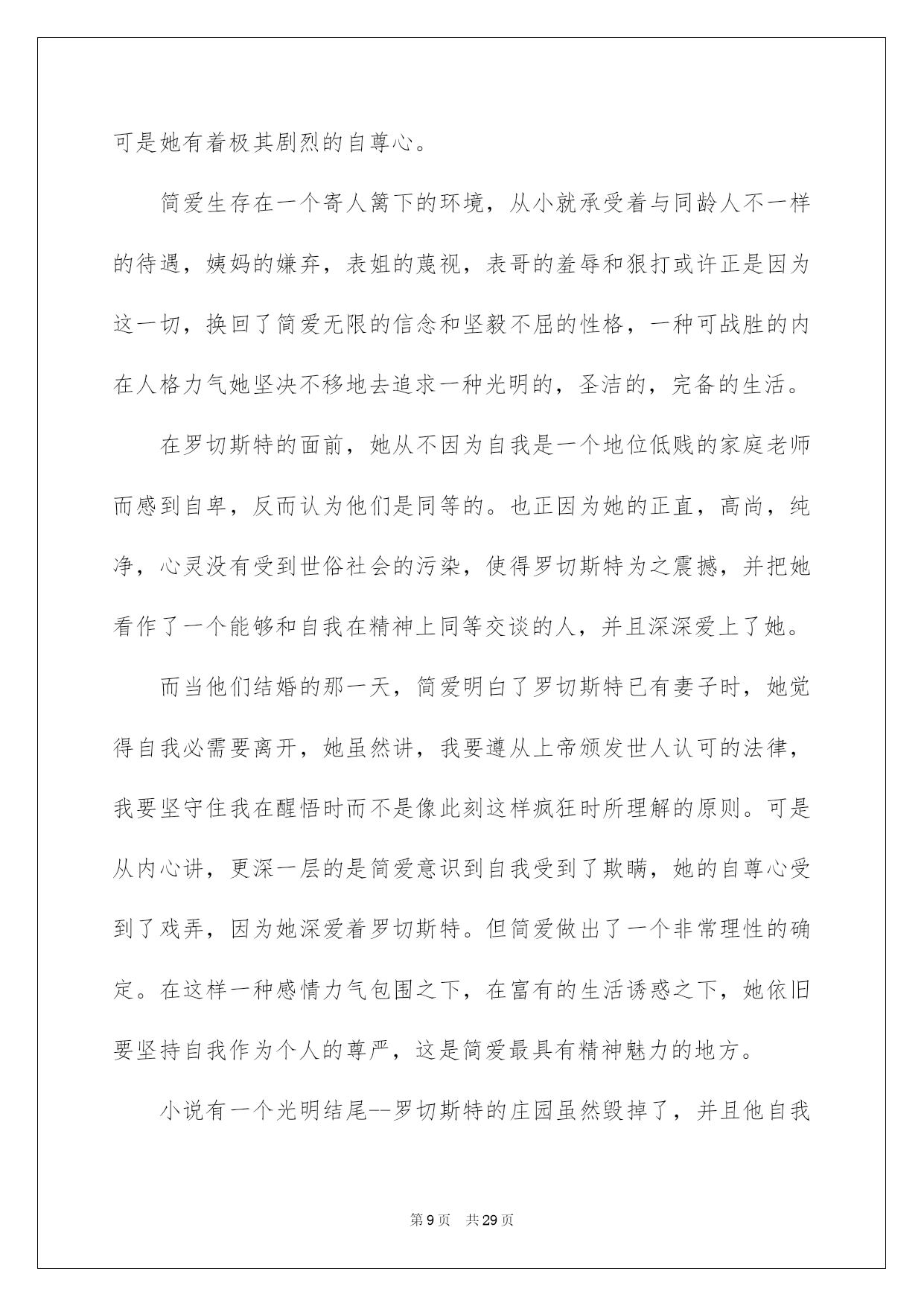 可是她有着极其剧烈的自尊心。

简爱生存在一个寄人篱下的环境，从小就承受着与同龄人不一样的待遇，姨妈的嫌弃，表姐的蔑视，表哥的羞辱和狠打或许正是因为这一切，换回了简爱无限的信念和坚毅不屈的性格，一种可战胜的内在人格力气她坚决不移地去追求一种光明的，圣洁的，完备的生活。

在罗切斯特的面前，她从不因为自我是一个地位低贱的家庭老师而感到自卑，反而认为他们是同等的。也正因为她的正直，高尚，纯净，心灵没有受到世俗社会的污染，使得罗切斯特为之震撼，并把她看作了一个能够和自我在精神上同等交谈的人，并且深深爱上了她。

而当他们结婚的那一天，简爱明白了罗切斯特已有妻子时，她觉得自我必需要离开，她虽然讲，我要遵从上帝颁发世人认可的法律，我要坚守住我在醒悟时而不是像此刻这样疯狂时所理解的原则。可是从内心讲，更深一层的是简爱意识到自我受到了欺瞒，她的自尊心受到了戏弄，因为她深爱着罗切斯特。但简爱做出了一个非常理性的确定。在这样一种感情力气包围之下，在富有的生活诱惑之下，她依旧要坚持自我作为个人的尊严，这是简爱最具有精神魅力的地方。

小说有一个光明结尾--罗切斯特的庄园虽然毁掉了，并且他自我

第9页 共29页